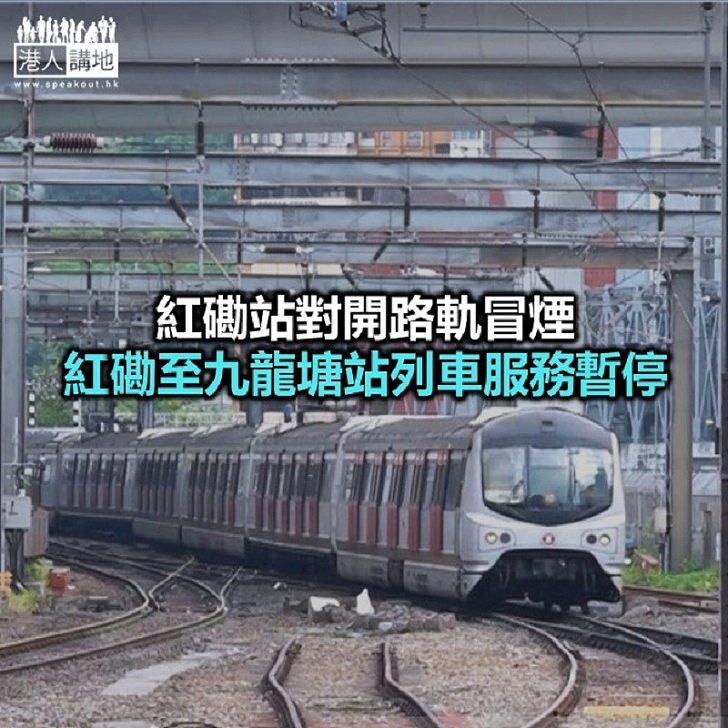 港人講地
www.speakout.hk

紅磡站對開路軌冒煙
紅磡至九龍塘站列車服務暫停